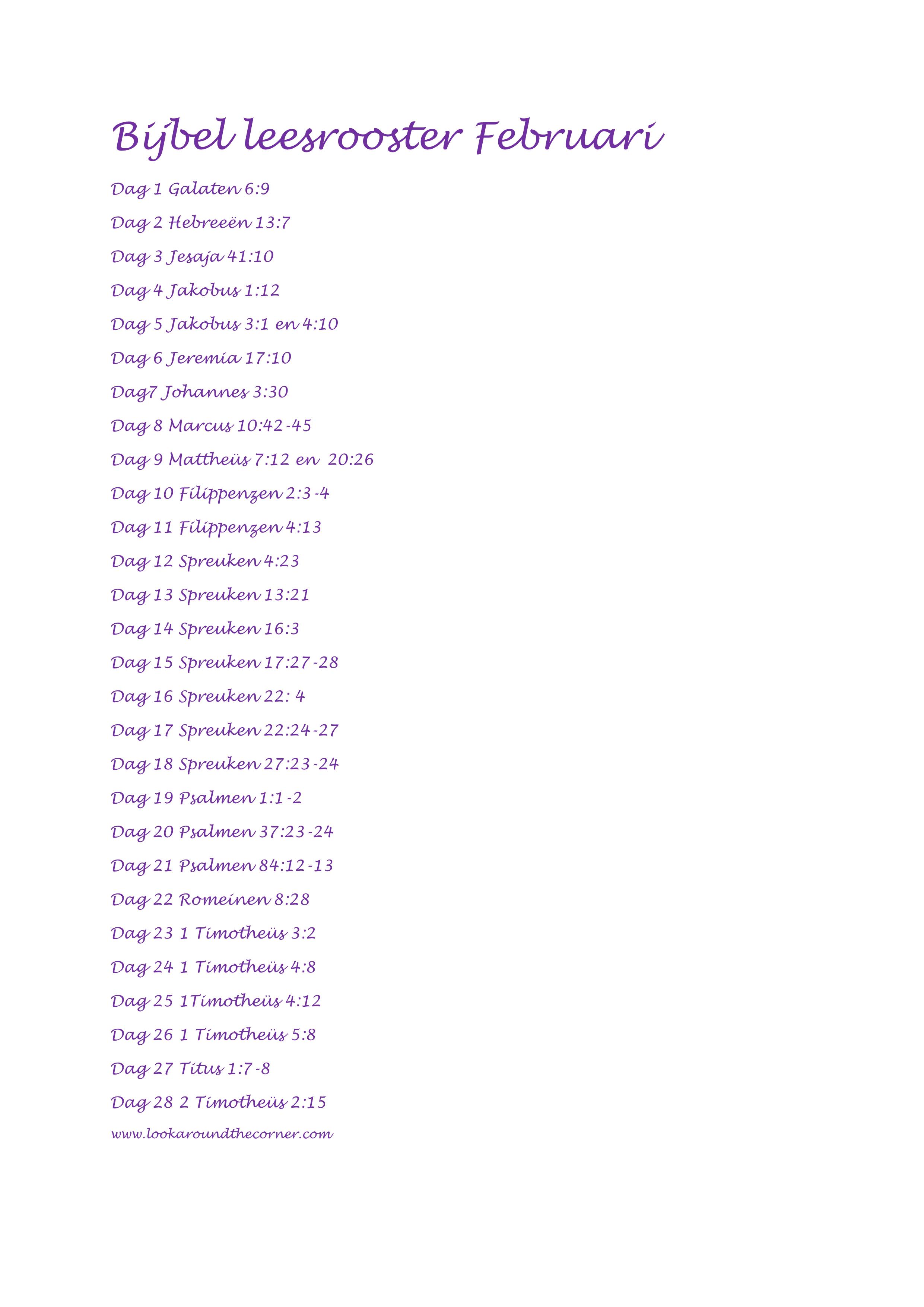 Bijbel leesrooster Februari

Dag 1 Galaten 6:9

Dag 2 Hebreeën 13:7

Dag 3 Jesaja 41:10

Dag 4 Jakobus 1:12

Dag 5 Jakobus 3:1 en 4:10

Dag 6 Jeremia 17:10

Dag7 Johannes 3:30

Dag 8 Marcus 10:42-45

Dag 9 Mattheüs 7:12 en 20:26

Dag 10 Filippenzen 2:3-4

Dag 11 Filippenzen 4:13

Dag 12 Spreuken 4:23

Dag 13 Spreuken 13:21

Dag 14 Spreuken 16:3

Dag 15 Spreuken 17:27-28

Dag 16 Spreuken 22: 4

Dag 17 Spreuken 22:24-27

Dag 18 Spreuken 27:23-24

Dag 19 Psalmen 1:1-2

Dag 20 Psalmen 37:23-24

Dag 21 Psalmen 84:12-13

Dag 22 Romeinen 8:28

Dag 23 1 Timotheüs 3:2

Dag 24 1 Timotheüs 4:8

Dag 25 1Timotheüs 4:12

Dag 26 1 Timotheüs 5:8

Dag 27 Titus 1:7-8

Dag 28 2 Timotheüs 2:15

www.lookaroundthecorner.com